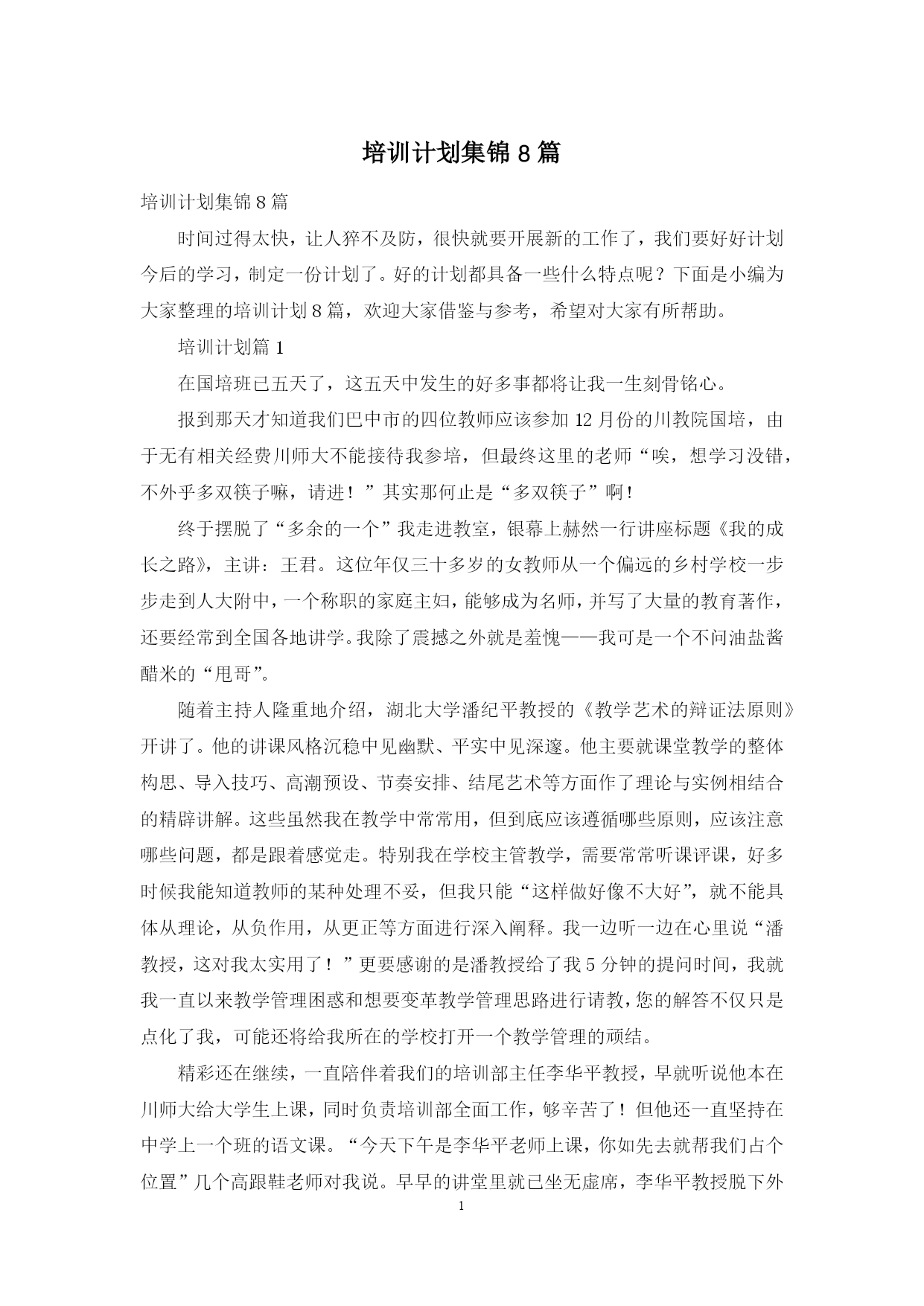 培训计划集锦8篇

培训计划集锦8篇

时间过得太快，让人猝不及防，很快就要开展新的工作了，我们要好好计划今后的学习，制定一份计划了。好的计划都具备一些什么特点呢？下面是小编为大家整理的培训计划8篇，欢迎大家借鉴与参考，希望对大家有所帮助。

培训计划篇1

在国培班已五天了，这五天中发生的好多事都将让我一生刻骨铭心。

报到那天才知道我们巴中市的四位教师应该参加12月份的川教院国培，由于无有相关经费川师大不能接待我参培，但最终这里的老师“唉，想学习没错，不外乎多双筷子嘛，请进！”其实那何止是“多双筷子”啊！

终于摆脱了“多余的一个”我走进教室，银幕上赫然一行讲座标题《我的成长之路》，主讲：王君。这位年仅三十多岁的女教师从一个偏远的乡村学校一步步走到人大附中，一个称职的家庭主妇，能够成为名师，并写了大量的教育著作，还要经常到全国各地讲学。我除了震撼之外就是羞愧——我可是一个不问油盐酱醋米的“甩哥”。

随着主持人隆重地介绍，湖北大学潘纪平教授的《教学艺术的辩证法原则》开讲了。他的讲课风格沉稳中见幽默、平实中见深邃。他主要就课堂教学的整体构思、导入技巧、高潮预设、节奏安排、结尾艺术等方面作了理论与实例相结合的精辟讲解。这些虽然我在教学中常常用，但到底应该遵循哪些原则，应该注意哪些问题，都是跟着感觉走。特别我在学校主管教学，需要常常听课评课，好多时候我能知道教师的某种处理不妥，但我只能“这样做好像不大好”，就不能具体从理论，从负作用，从更正等方面进行深入阐释。我一边听一边在心里说“潘教授，这对我太实用了！”更要感谢的是潘教授给了我5分钟的提问时间，我就我一直以来教学管理困惑和想要变革教学管理思路进行请教，您的解答不仅只是点化了我，可能还将给我所在的学校打开一个教学管理的顽结。

精彩还在继续，一直陪伴着我们的培训部主任李华平教授，早就听说他本在川师大给大学生上课，同时负责培训部全面工作，够辛苦了！但他还一直坚持在中学上一个班的语文课。“今天下午是李华平老师上课，你如先去就帮我们占个位置”几个高跟鞋老师对我说。早早的讲堂里就已坐无虚席，李华平教授脱下外

1